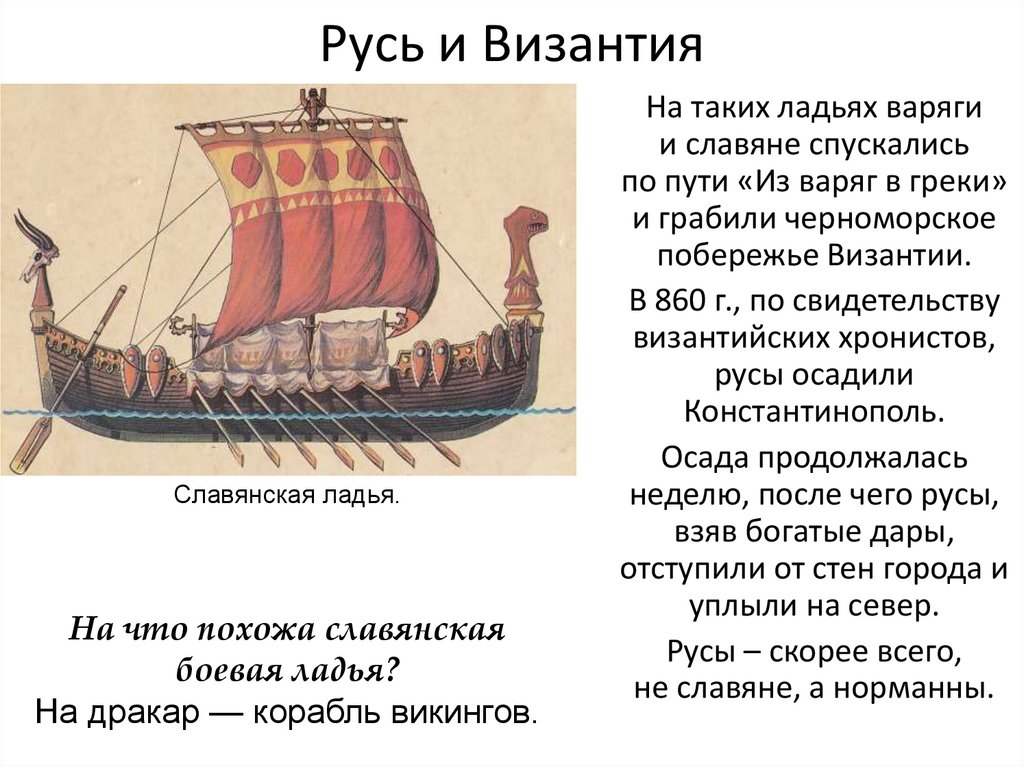 Русь и Византия

Славянская ладья.

На что похожа славянская боевая ладья?
На дракар — корабль викингов.

На таких ладьях варяги и славяне спускались по пути «Из варяг в греки» и грабили черноморское побережье Византии.

В 860 г., по свидетельству византийских хронистов, русы осадили Константинополь.

Осада продолжалась неделю, после чего русы, взяв богатые дары, отступили от стен города и уплыли на север.

Русы – скорее всего, не славяне, а норманны.